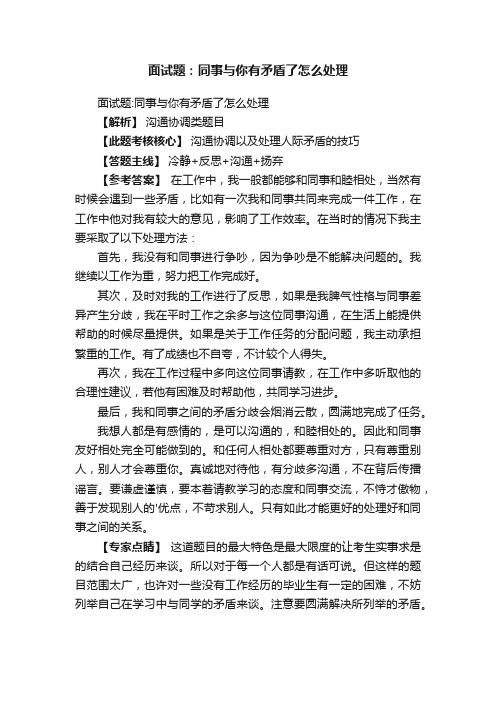 面试题：同事与你有矛盾了怎么处理

面试题:同事与你有矛盾了怎么处理

【解析】 沟通协调类题目

【此题考核核心】 沟通协调以及处理人际矛盾的技巧

【答题主线】 冷静+反思+沟通+扬弃

【参考答案】 在工作中，我一般都能够和同事和睦相处，当然有时候会遇到一些矛盾，比如有一次我和同事共同来完成一件工作，在工作中他对我有较大的意见，影响了工作效率。在当时的情况下我主要采取了以下处理方法：

首先，我没有和同事进行争吵，因为争吵是不能解决问题的。我继续以工作为重，努力把工作完成好。

其次，及时对我的工作进行了反思，如果是我脾气性格与同事差异产生分歧，我在平时工作之余多与这位同事沟通，在生活上能提供帮助的时候尽量提供。如果是关于工作任务的分配问题，我主动承担繁重的工作。有了成绩也不自夸，不计较个人得失。

再次，我在工作过程中多向这位同事请教，在工作中多听取他的合理性建议，若他有困难及时帮助他，共同学习进步。

最后，我和同事之间的矛盾分歧会烟消云散，圆满地完成了任务。

我想人都是有感情的，是可以沟通的，和睦相处的。因此和同事友好相处完全可能做到的。和任何人相处都要尊重对方，只有尊重别人，别人才会尊重你。真诚地对待他，有分歧多沟通，不在背后传播谣言。要谦虚谨慎，要本着请教学习的态度和同事交流，不恃才傲物，善于发现别人的'优点，不苛求别人。只有如此才能更好的处理好和同事之间的关系。

【专家点睛】 这道题目的最大特色是最大限度的让考生实事求是的结合自己经历来谈。所以对于每一个人都是有话可说。但这样的题目范围太广，也许对一些没有工作经历的毕业生有一定的困难，不妨列举自己在学习中与同学的矛盾来谈。注意要圆满解决所列举的矛盾。